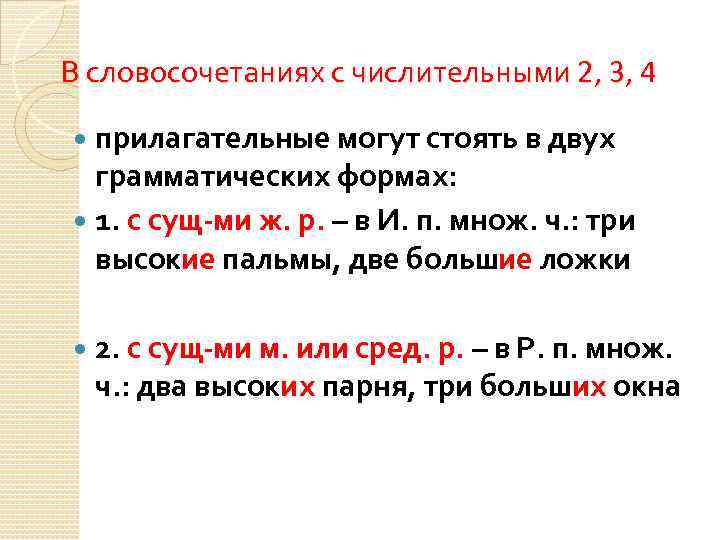 В словосочетаниях с числительными 2, 3, 4

• прилагательные могут стоять в двух грамматических формах:

• 1. с сущ-ми ж. р. – в И. п. множ. ч.: три высокие пальмы, две большие ложки

• 2. с сущ-ми м. или сред. р. – в Р. п. множ. ч.: два высоких парня, три больших окна